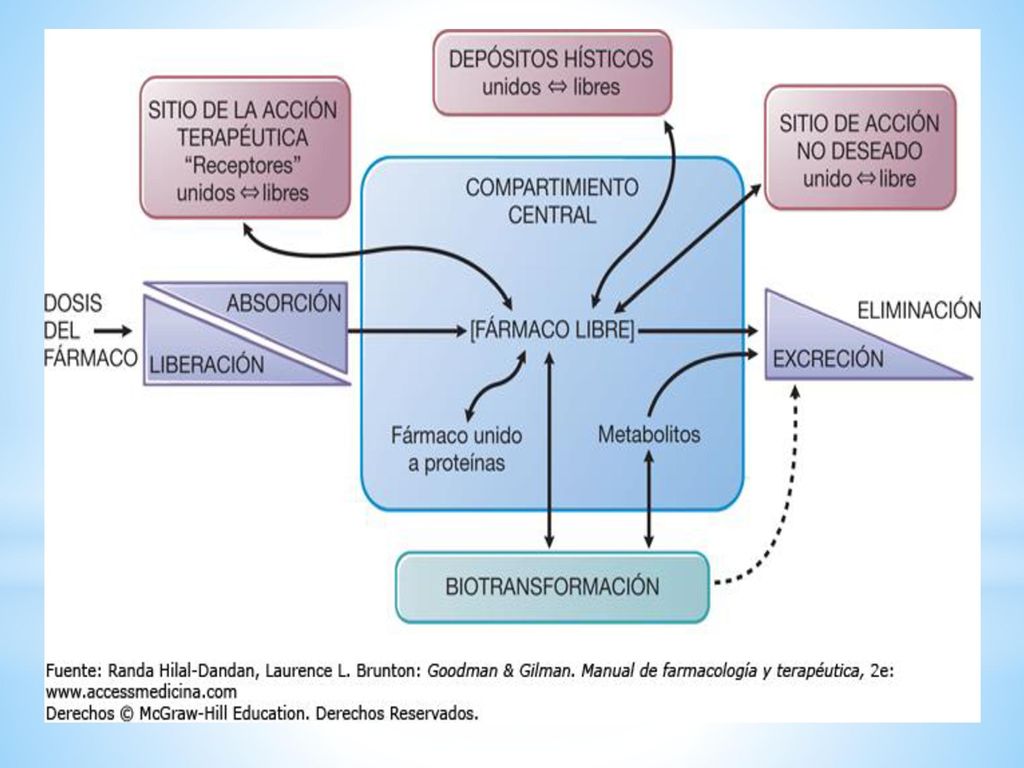 DEPÓSITOS HÍSTICOS
unidos ⇔ libres

SITIO DE LA ACCIÓN TERAPÉUTICA
"Receptores"
unidos ⇔ libres

SITIO DE ACCIÓN NO DESEADO
unido ⇔ libre

COMPARTIMIENTO CENTRAL

DOSIS DEL FÁRMACO

ABSORCIÓN

LIBERACIÓN

[FÁRMACO LIBRE]

ELIMINACIÓN

EXCRECIÓN

Fármaco unido a proteínas

Metabolitos

BIOTRANSFORMACIÓN

Fuente: Randa Hilal-Dandan, Laurence L. Brunton: Goodman & Gilman. Manual de farmacología y terapéutica, 2e: www.accessmedicina.com
Derechos © McGraw-Hill Education. Derechos Reservados.